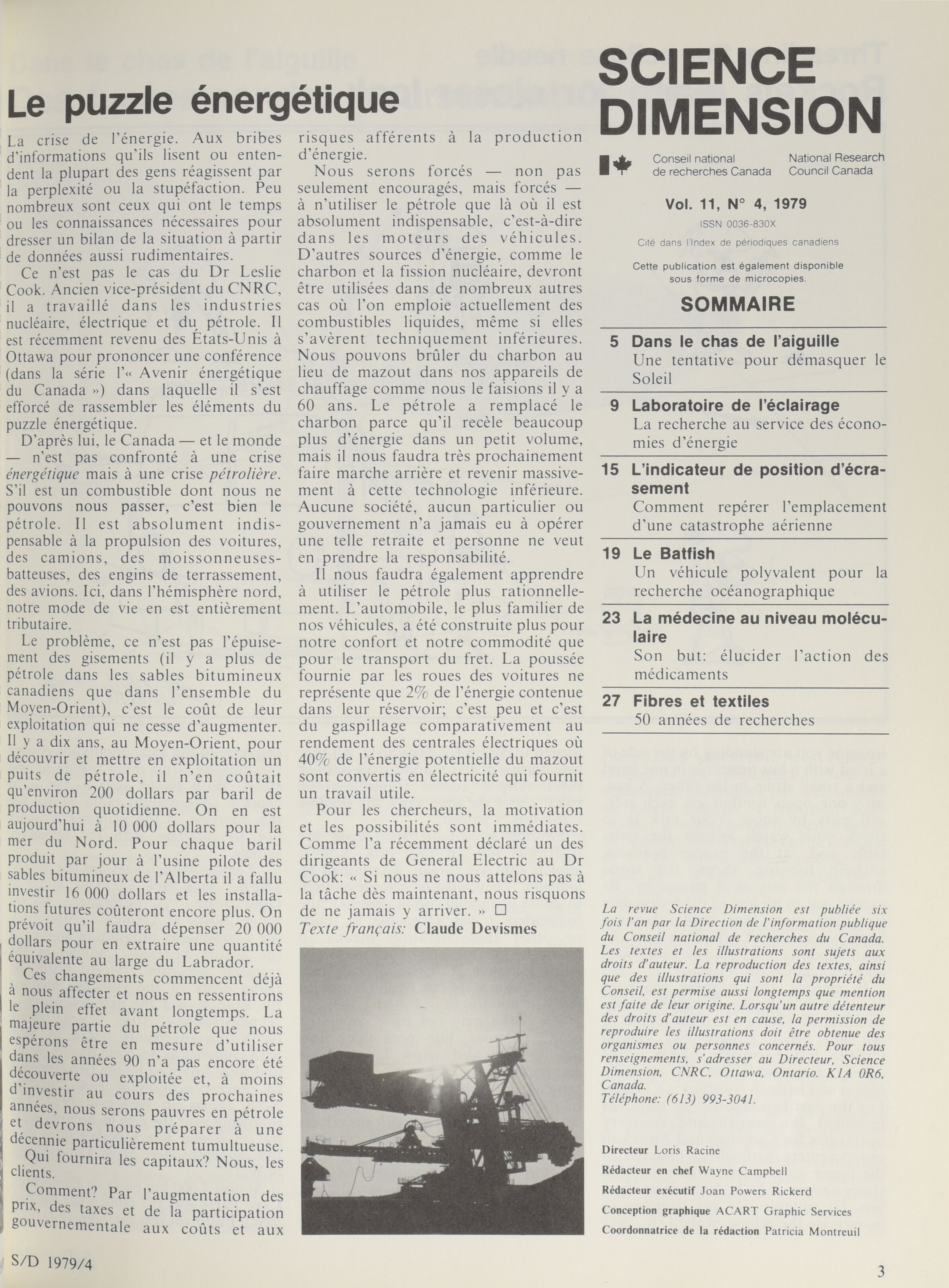 Le puzzle énergétique

La crise de l'énergie. Aux bribes d'informations qu'ils lisent ou entendent la plupart des gens réagissent par la perplexité ou la stupéfaction. Peu nombreux sont ceux qui ont le temps ou les connaissances nécessaires pour dresser un bilan de la situation à partir de données aussi rudimentaires.

Ce n'est pas le cas du Dr Leslie Cook. Ancien vice-président du CNRC, il a travaillé dans les industries nucléaire, électrique et du pétrole. Il est récemment revenu des États-Unis à Ottawa pour prononcer une conférence (dans la série l'« Avenir énergétique du Canada ») dans laquelle il s'est efforcé de rassembler les éléments du puzzle énergétique.

D'après lui, le Canada — et le monde — n'est pas confronté à une crise énergétique mais à une crise pétrolière. S'il est un combustible dont nous ne pouvons nous passer, c'est bien le pétrole. Il est absolument indispensable à la propulsion des voitures, des camions, des moissonneuses-batteuses, des engins de terrassement, des avions. Ici, dans l'hémisphère nord, notre mode de vie en est entièrement tributaire.

Le problème, ce n'est pas l'épuisement des gisements (il y a plus de pétrole dans les sables bitumineux canadiens que dans l'ensemble du Moyen-Orient), c'est le coût de leur exploitation qui ne cesse d'augmenter. Il y a dix ans, au Moyen-Orient, pour découvrir et mettre en exploitation un puits de pétrole, il n'en coûtait qu'environ 200 dollars par baril de production quotidienne. On en est aujourd'hui à 10 000 dollars pour la mer du Nord. Pour chaque baril produit par jour à l'usine pilote des sables bitumineux de l'Alberta il a fallu investir 16 000 dollars et les installations futures coûteront encore plus. On prévoit qu'il faudra dépenser 20 000 dollars pour en extraire une quantité équivalente au large du Labrador.

Ces changements commencent déjà à nous affecter et nous en ressentirons le plein effet avant longtemps. La majeure partie du pétrole que nous espérons être en mesure d'utiliser dans les années 90 n'a pas encore été découverte ou exploitée et, à moins d'investir au cours des prochaines années, nous serons pauvres en pétrole et devrons nous préparer à une décennie particulièrement tumultueuse.

Qui fournira les capitaux? Nous, les clients.

Comment? Par l'augmentation des prix, des taxes et de la participation gouvernementale aux coûts et aux risques afférents à la production d'énergie.

Nous serons forcés — non pas seulement encouragés, mais forcés — à n'utiliser le pétrole que là où il est absolument indispensable, c'est-à-dire dans les moteurs des véhicules. D'autres sources d'énergie, comme le charbon et la fission nucléaire, devront être utilisées dans de nombreux autres cas où l'on emploie actuellement des combustibles liquides, même si elles s'avèrent techniquement inférieures. Nous pouvons brûler du charbon au lieu de mazout dans nos appareils de chauffage comme nous le faisions il y a 60 ans. Le pétrole a remplacé le charbon parce qu'il recèle beaucoup plus d'énergie dans un petit volume, mais il nous faudra très prochainement faire marche arrière et revenir massivement à cette technologie inférieure. Aucune société, aucun particulier ou gouvernement n'a jamais eu à opérer une telle retraite et personne ne veut en prendre la responsabilité.

Il nous faudra également apprendre à utiliser le pétrole plus rationnellement. L'automobile, le plus familier de nos véhicules, a été construite plus pour notre confort et notre commodité que pour le transport du fret. La poussée fournie par les roues des voitures ne représente que 2% de l'énergie contenue dans leur réservoir; c'est peu et c'est du gaspillage comparativement au rendement des centrales électriques où 40% de l'énergie potentielle du mazout sont convertis en électricité qui fournit un travail utile.

Pour les chercheurs, la motivation et les possibilités sont immédiates. Comme l'a récemment déclaré un des dirigeants de General Electric au Dr Cook: « Si nous ne nous attelons pas à la tâche dès maintenant, nous risquons de ne jamais y arriver. » □

Texte français: Claude Devismes

SCIENCE DIMENSION

Conseil national de recherches Canada
National Research Council Canada

Vol. 11, N° 4, 1979
ISSN 0036-830X
Cité dans l'Index de périodiques canadiens
Cette publication est également disponible sous forme de microcopies.

SOMMAIRE

5 Dans le chas de l'aiguille
Une tentative pour démasquer le Soleil

9 Laboratoire de l'éclairage
La recherche au service des économies d'énergie

15 L'indicateur de position d'écrasement
Comment repérer l'emplacement d'une catastrophe aérienne

19 Le Batfish
Un véhicule polyvalent pour la recherche océanographique

23 La médecine au niveau moléculaire
Son but: élucider l'action des médicaments

27 Fibres et textiles
50 années de recherches

La revue Science Dimension est publiée six fois l'an par la Direction de l'information publique du Conseil national de recherches du Canada. Les textes et les illustrations sont sujets aux droits d'auteur. La reproduction des textes, ainsi que des illustrations qui sont la propriété du Conseil, est permise aussi longtemps que mention est faite de leur origine. Lorsqu'un autre détenteur des droits d'auteur est en cause, la permission de reproduire les illustrations doit être obtenue des organismes ou personnes concernés. Pour tous renseignements, s'adresser au Directeur, Science Dimension, CNRC, Ottawa, Ontario. K1A 0R6, Canada.
Téléphone: (613) 993-3041.

Directeur Loris Racine
Rédacteur en chef Wayne Campbell
Rédacteur exécutif Joan Powers Rickerd
Conception graphique ACART Graphic Services
Coordonnatrice de la rédaction Patricia Montreuil

S/D 1979/4

3